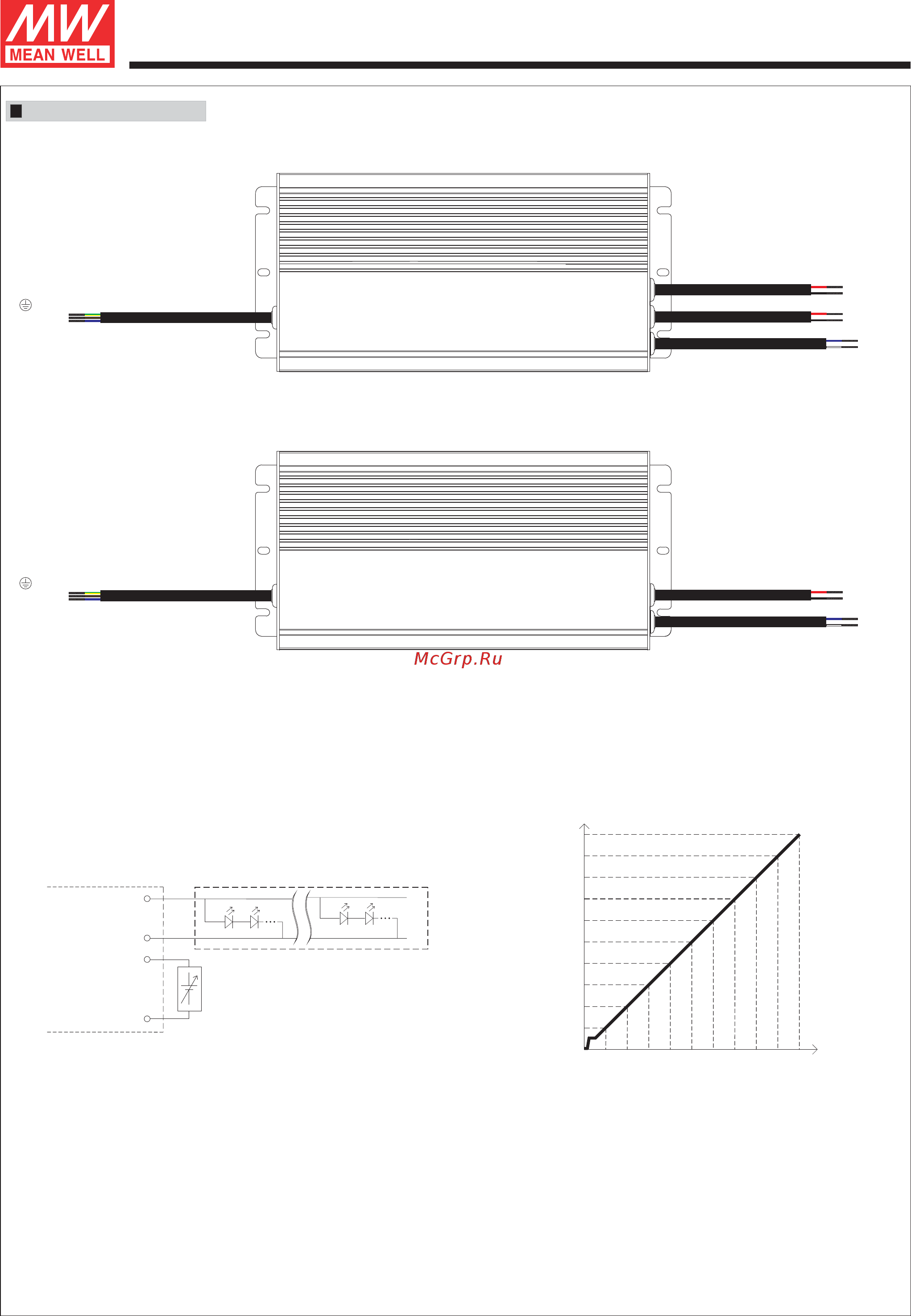 MW
MEAN WELL

McGrp.Ru